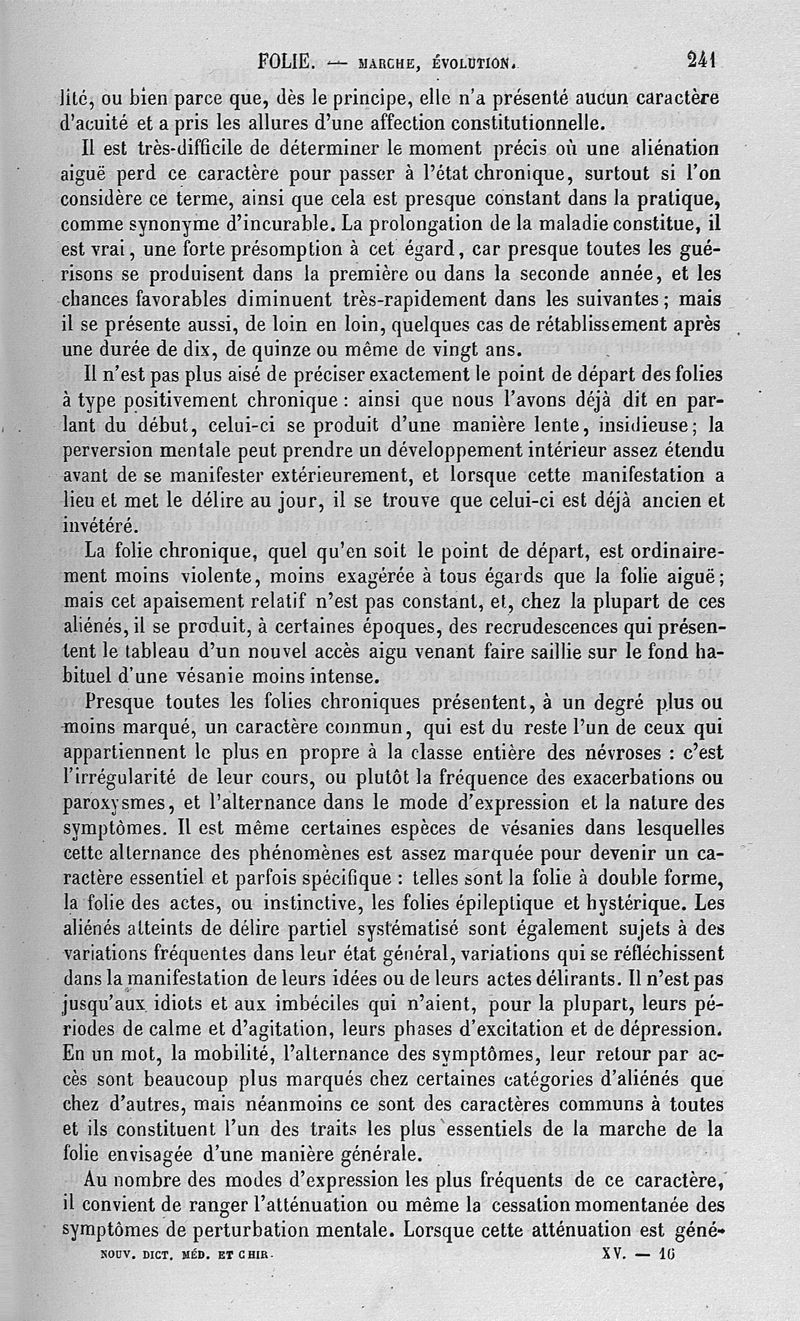 FOLIE. — MARCHE, ÉVOLUTION. 241

lité, ou bien parce que, dès le principe, elle n'a présenté aucun caractère d'acuité et a pris les allures d'une affection constitutionnelle.

Il est très-difficile de déterminer le moment précis où une aliénation aiguë perd ce caractère pour passer à l'état chronique, surtout si l'on considère ce terme, ainsi que cela est presque constant dans la pratique, comme synonyme d'incurable. La prolongation de la maladie constitue, il est vrai, une forte présomption à cet égard, car presque toutes les guérisons se produisent dans la première ou dans la seconde année, et les chances favorables diminuent très-rapidement dans les suivantes; mais il se présente aussi, de loin en loin, quelques cas de rétablissement après une durée de dix, de quinze ou même de vingt ans.

Il n'est pas plus aisé de préciser exactement le point de départ des folies à type positivement chronique : ainsi que nous l'avons déjà dit en parlant du début, celui-ci se produit d'une manière lente, insidieuse; la perversion mentale peut prendre un développement intérieur assez étendu avant de se manifester extérieurement, et lorsque cette manifestation a lieu et met le délire au jour, il se trouve que celui-ci est déjà ancien et invétéré.

La folie chronique, quel qu'en soit le point de départ, est ordinairement moins violente, moins exagérée à tous égards que la folie aiguë; mais cet apaisement relatif n'est pas constant, et, chez la plupart de ces aliénés, il se produit, à certaines époques, des recrudescences qui présentent le tableau d'un nouvel accès aigu venant faire saillie sur le fond habituel d'une vésanie moins intense.

Presque toutes les folies chroniques présentent, à un degré plus ou moins marqué, un caractère commun, qui est du reste l'un de ceux qui appartiennent le plus en propre à la classe entière des névroses : c'est l'irrégularité de leur cours, ou plutôt la fréquence des exacerbations ou paroxysmes, et l'alternance dans le mode d'expression et la nature des symptômes. Il est même certaines espèces de vésanies dans lesquelles cette alternance des phénomènes est assez marquée pour devenir un caractère essentiel et parfois spécifique : telles sont la folie à double forme, la folie des actes, ou instinctive, les folies épileptique et hystérique. Les aliénés atteints de délire partiel systématisé sont également sujets à des variations fréquentes dans leur état général, variations qui se réfléchissent dans la manifestation de leurs idées ou de leurs actes délirants. Il n'est pas jusqu'aux idiots et aux imbéciles qui n'aient, pour la plupart, leurs périodes de calme et d'agitation, leurs phases d'excitation et de dépression. En un mot, la mobilité, l'alternance des symptômes, leur retour par accès sont beaucoup plus marqués chez certaines catégories d'aliénés que chez d'autres, mais néanmoins ce sont des caractères communs à toutes et ils constituent l'un des traits les plus essentiels de la marche de la folie envisagée d'une manière générale.

Au nombre des modes d'expression les plus fréquents de ce caractère, il convient de ranger l'atténuation ou même la cessation momentanée des symptômes de perturbation mentale. Lorsque cette atténuation est géné-

NOUV. DICT. MÉD. ET CHIR. XV. — 16